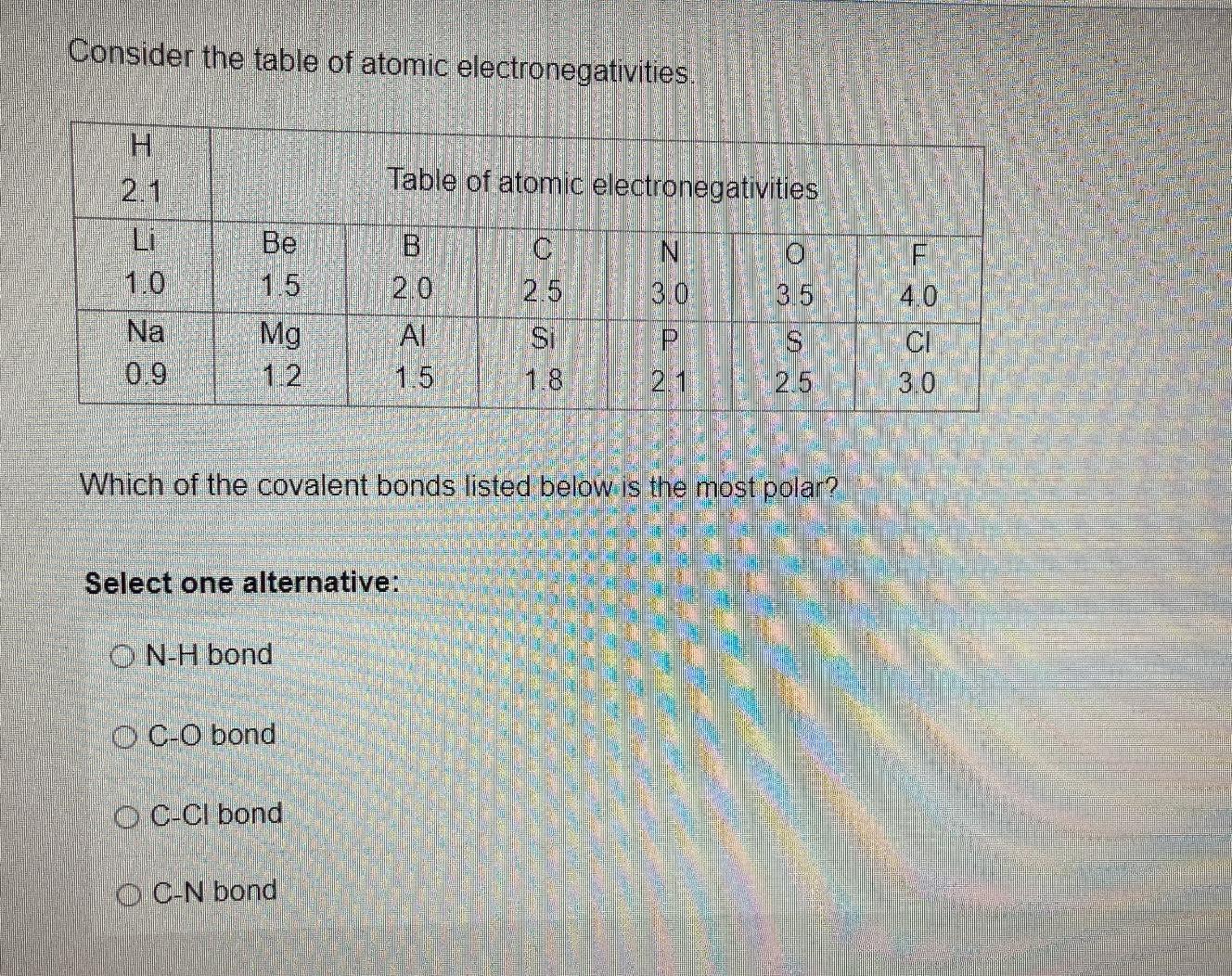 Consider the table of atomic electronegativities.

| H 2.1 | Table of atomic electronegativities | | | | | |
|---|---|---|---|---|---|---|
| Li 1.0 | Be 1.5 | B 2.0 | C 2.5 | N 3.0 | O 3.5 | F 4.0 |
| Na 0.9 | Mg 1.2 | Al 1.5 | Si 1.8 | P 2.1 | S 2.5 | Cl 3.0 |

Which of the covalent bonds listed below is the most polar?

Select one alternative:

N-H bond

C-O bond

C-Cl bond

C-N bond